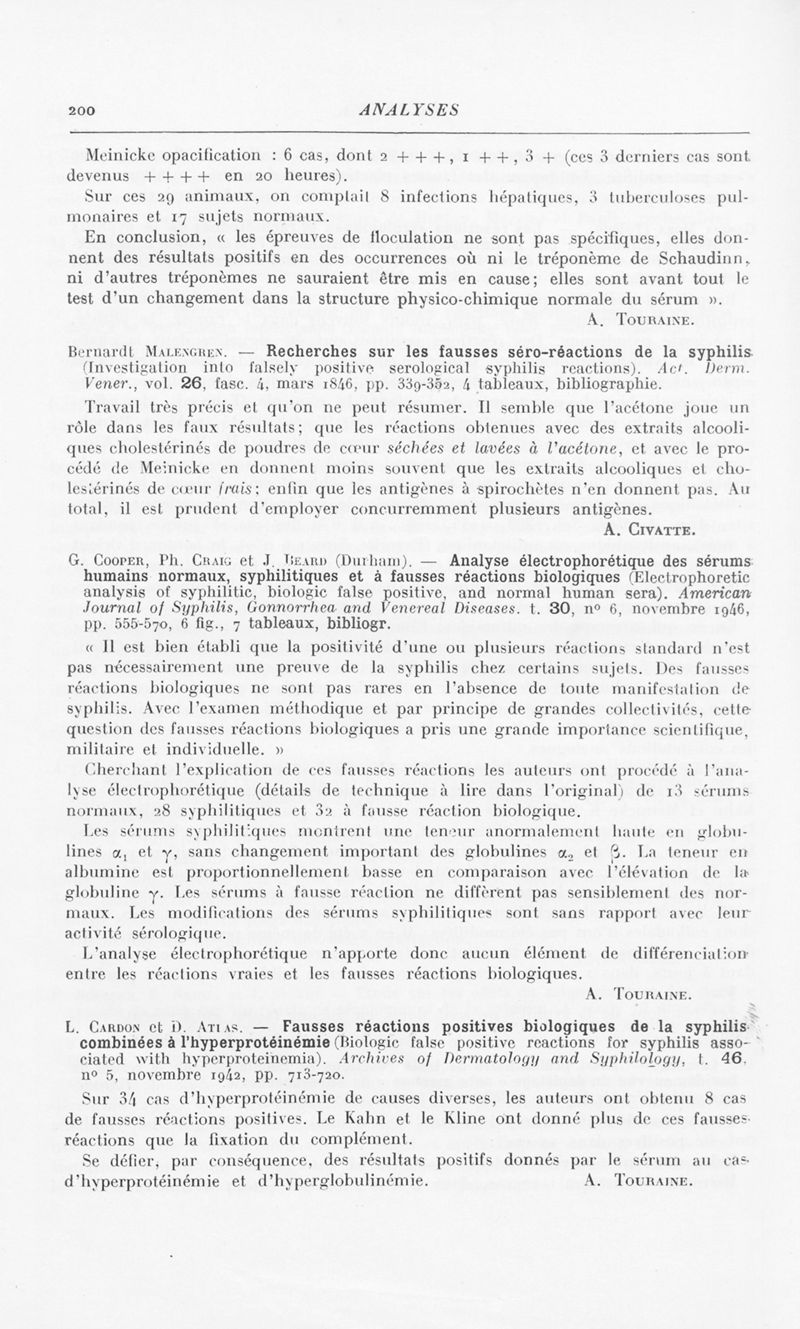 200 ANALYSES

Meinicke opacification : 6 cas, dont 2 + + +, 1 + +, 3 + (ces 3 derniers cas sont devenus + + + + en 20 heures).

Sur ces 29 animaux, on comptait 8 infections hépatiques, 3 tuberculoses pulmonaires et 17 sujets normaux.

En conclusion, « les épreuves de floculation ne sont pas spécifiques, elles donnent des résultats positifs en des occurrences où ni le tréponème de Schaudinn, ni d'autres tréponèmes ne sauraient être mis en cause; elles sont avant tout le test d'un changement dans la structure physico-chimique normale du sérum ».

A. Touraine.

Bernardt Malengren. — Recherches sur les fausses séro-réactions de la syphilis (Investigation into falsely positive serological syphilis reactions). Act. Derm. Vener., vol. 26, fasc. 4, mars 1846, pp. 339-352, 4 tableaux, bibliographie.

Travail très précis et qu'on ne peut résumer. Il semble que l'acétone joue un rôle dans les faux résultats; que les réactions obtenues avec des extraits alcooliques cholestérinés de poudres de cœur séchées et lavées à l'acétone, et avec le procédé de Meinicke en donnent moins souvent que les extraits alcooliques et cholestérinés de cœur frais; enfin que les antigènes à spirochètes n'en donnent pas. Au total, il est prudent d'employer concurremment plusieurs antigènes.

A. Civatte.

G. Cooper, Ph. Craig et J. Beard (Durham). — Analyse électrophorétique des sérums humains normaux, syphilitiques et à fausses réactions biologiques (Electrophoretic analysis of syphilitic, biologic false positive, and normal human sera). American Journal of Syphilis, Gonnorrhea and Venereal Diseases. t. 30, n° 6, novembre 1946, pp. 555-570, 6 fig., 7 tableaux, bibliogr.

« Il est bien établi que la positivité d'une ou plusieurs réactions standard n'est pas nécessairement une preuve de la syphilis chez certains sujets. Des fausses réactions biologiques ne sont pas rares en l'absence de toute manifestation de syphilis. Avec l'examen méthodique et par principe de grandes collectivités, cette question des fausses réactions biologiques a pris une grande importance scientifique, militaire et individuelle. »

Cherchant l'explication de ces fausses réactions les auteurs ont procédé à l'analyse électrophorétique (détails de technique à lire dans l'original) de 13 sérums normaux, 28 syphilitiques et 32 à fausse réaction biologique.

Les sérums syphilitiques montrent une teneur anormalement haute en globulines $\alpha_1$ et $\gamma$, sans changement important des globulines $\alpha_2$ et $\beta$. La teneur en albumine est proportionnellement basse en comparaison avec l'élévation de la globuline $\gamma$. Les sérums à fausse réaction ne diffèrent pas sensiblement des normaux. Les modifications des sérums syphilitiques sont sans rapport avec leur activité sérologique.

L'analyse électrophorétique n'apporte donc aucun élément de différenciation entre les réactions vraies et les fausses réactions biologiques.

A. Touraine.

L. Cardon et D. Atlas. — Fausses réactions positives biologiques de la syphilis combinées à l'hyperprotéinémie (Biologic false positive reactions for syphilis associated with hyperproteinemia). Archives of Dermatology and Syphilology, t. 46, n° 5, novembre 1942, pp. 713-720.

Sur 34 cas d'hyperprotéinémie de causes diverses, les auteurs ont obtenu 8 cas de fausses réactions positives. Le Kahn et le Kline ont donné plus de ces fausses réactions que la fixation du complément.

Se défier, par conséquence, des résultats positifs donnés par le sérum au cas d'hyperprotéinémie et d'hyperglobulinémie. A. Touraine.